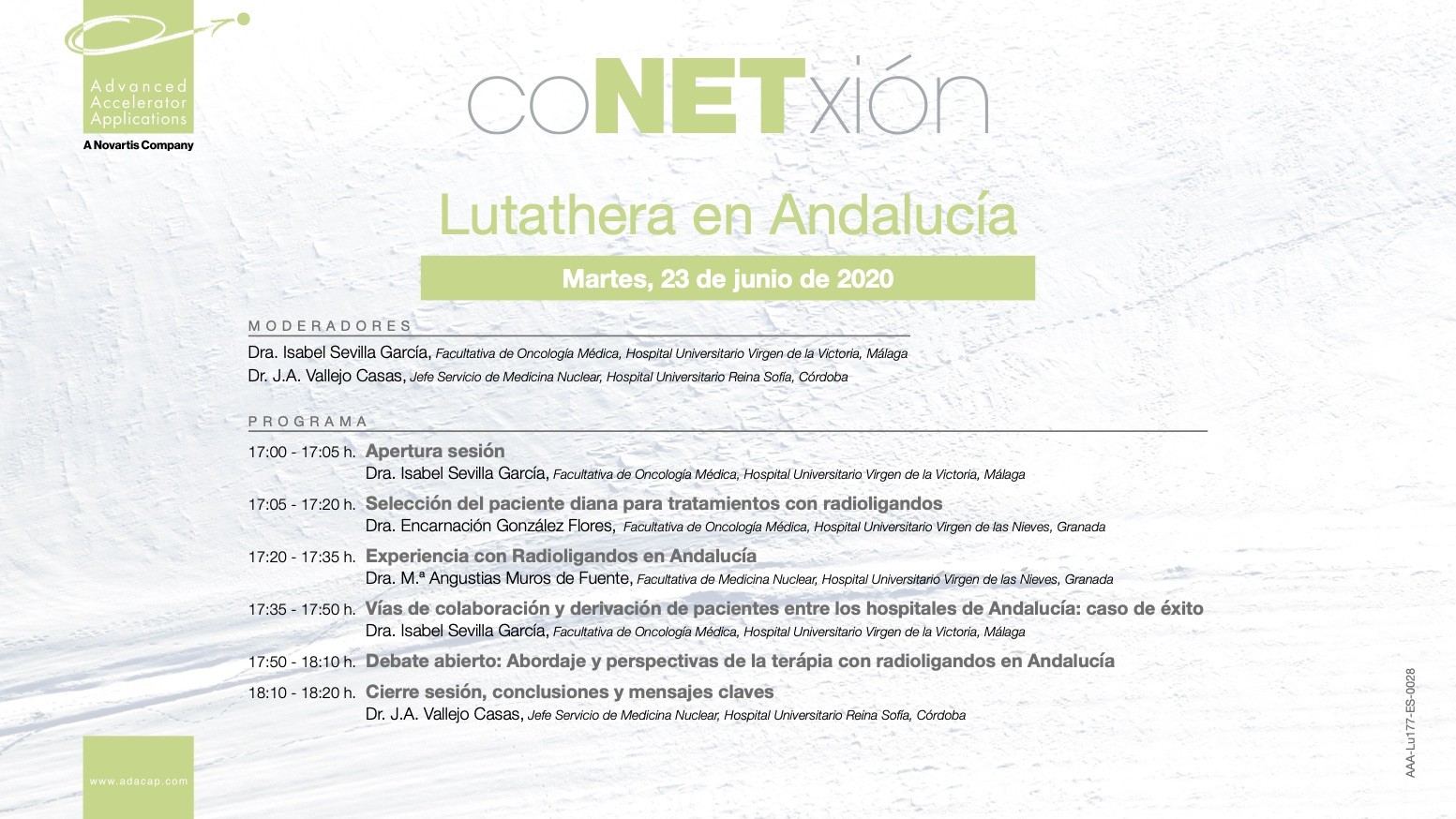 Advanced Accelerator Applications
A Novartis Company

coNETxión

Lutathera en Andalucía

Martes, 23 de junio de 2020

MODERADORES

Dra. Isabel Sevilla García, Facultativa de Oncología Médica, Hospital Universitario Virgen de la Victoria, Málaga
Dr. J.A. Vallejo Casas, Jefe Servicio de Medicina Nuclear, Hospital Universitario Reina Sofía, Córdoba

PROGRAMA

17:00 - 17:05 h. Apertura sesión
Dra. Isabel Sevilla García, Facultativa de Oncología Médica, Hospital Universitario Virgen de la Victoria, Málaga

17:05 - 17:20 h. Selección del paciente diana para tratamientos con radioligandos
Dra. Encarnación González Flores, Facultativa de Oncología Médica, Hospital Universitario Virgen de las Nieves, Granada

17:20 - 17:35 h. Experiencia con Radioligandos en Andalucía
Dra. M.ª Angustias Muros de Fuente, Facultativa de Medicina Nuclear, Hospital Universitario Virgen de las Nieves, Granada

17:35 - 17:50 h. Vías de colaboración y derivación de pacientes entre los hospitales de Andalucía: caso de éxito
Dra. Isabel Sevilla García, Facultativa de Oncología Médica, Hospital Universitario Virgen de la Victoria, Málaga

17:50 - 18:10 h. Debate abierto: Abordaje y perspectivas de la terápia con radioligandos en Andalucía

18:10 - 18:20 h. Cierre sesión, conclusiones y mensajes claves
Dr. J.A. Vallejo Casas, Jefe Servicio de Medicina Nuclear, Hospital Universitario Reina Sofía, Córdoba

www.adacap.com

AAA-Lu177-ES-0028